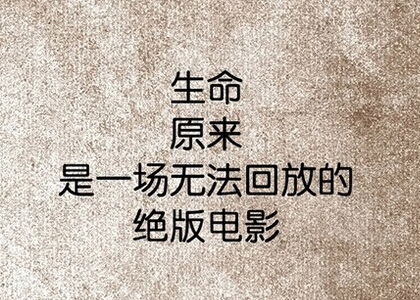 生命
原来
是一场无法回放的
绝版电影